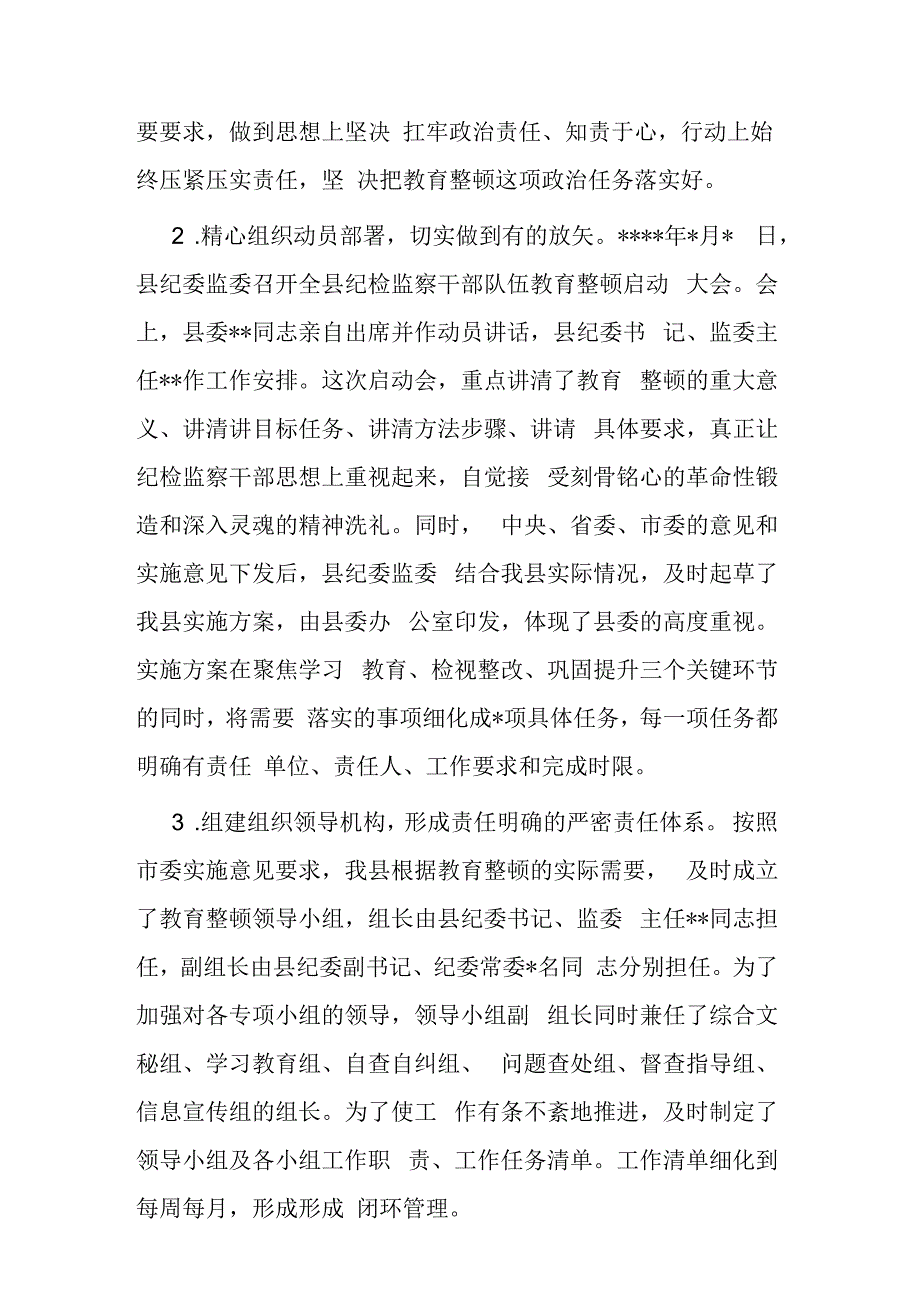 要要求，做到思想上坚决 扛牢政治责任、知责于心，行动上始终压紧压实责任，坚 决把教育整顿这项政治任务落实好。

2 .精心组织动员部署，切实做到有的放矢。****年*月* 日，县纪委监委召开全县纪检监察干部队伍教育整顿启动 大会。会上，县委**同志亲自出席并作动员讲话，县纪委书 记、监委主任**作工作安排。这次启动会，重点讲清了教育 整顿的重大意义、讲清讲目标任务、讲清方法步骤、讲请 具体要求，真正让纪检监察干部思想上重视起来，自觉接 受刻骨铭心的革命性锻造和深入灵魂的精神洗礼。同时， 中央、省委、市委的意见和实施意见下发后，县纪委监委 结合我县实际情况，及时起草了我县实施方案，由县委办 公室印发，体现了县委的高度重视。实施方案在聚焦学习 教育、检视整改、巩固提升三个关键环节的同时，将需要 落实的事项细化成*项具体任务，每一项任务都明确有责任 单位、责任人、工作要求和完成时限。

3 .组建组织领导机构，形成责任明确的严密责任体系。按照市委实施意见要求，我县根据教育整顿的实际需要， 及时成立了教育整顿领导小组，组长由县纪委书记、监委 主任**同志担任，副组长由县纪委副书记、纪委常委*名同 志分别担任。为了加强对各专项小组的领导，领导小组副 组长同时兼任了综合文秘组、学习教育组、自查自纠组、 问题查处组、督查指导组、信息宣传组的组长。为了使工 作有条不紊地推进，及时制定了领导小组及各小组工作职 责、工作任务清单。工作清单细化到每周每月，形成形成 闭环管理。